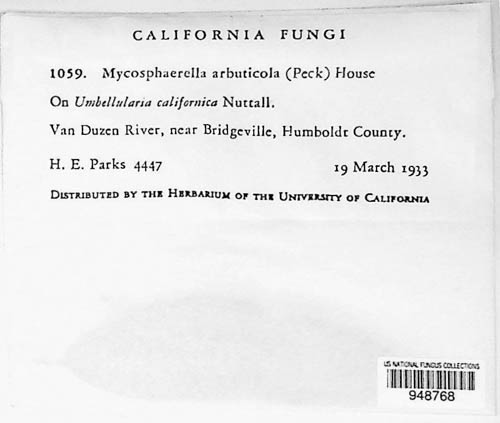 CALIFORNIA FUNGI

1059. Mycosphaerella arbuticola (Peck) House

On Umbellularia californica Nuttall.

Van Duzen River, near Bridgeville, Humboldt County.

H. E. Parks 4447

19 March 1933

DISTRIBUTED BY THE HERBARIUM OF THE UNIVERSITY OF CALIFORNIA

US NATIONAL FUNGUS COLLECTIONS
948768